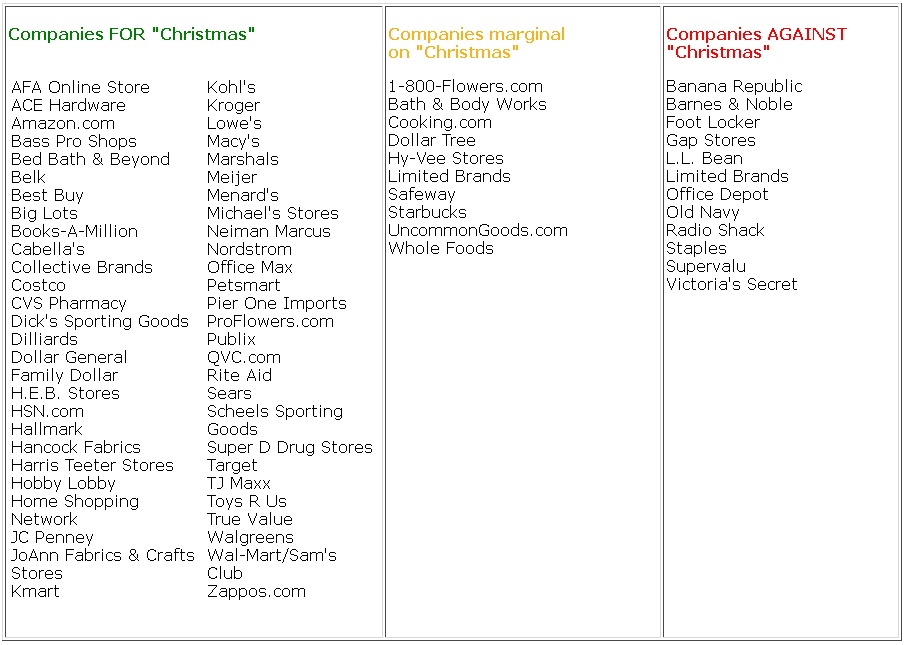 Companies FOR "Christmas"

AFA Online Store
ACE Hardware
Amazon.com
Bass Pro Shops
Bed Bath & Beyond
Belk
Best Buy
Big Lots
Books-A-Million
Cabella's
Collective Brands
Costco
CVS Pharmacy
Dick's Sporting Goods
Dilliards
Dollar General
Family Dollar
H.E.B. Stores
HSN.com
Hallmark
Hancock Fabrics
Harris Teeter Stores
Hobby Lobby
Home Shopping Network
JC Penney
JoAnn Fabrics & Crafts Stores
Kmart

Kohl's
Kroger
Lowe's
Macy's
Marshals
Meijer
Menard's
Michael's Stores
Neiman Marcus
Nordstrom
Office Max
Petsmart
Pier One Imports
ProFlowers.com
Publix
QVC.com
Rite Aid
Sears
Scheels Sporting Goods
Super D Drug Stores
Target
TJ Maxx
Toys R Us
True Value
Walgreens
Wal-Mart/Sam's Club
Zappos.com

Companies marginal on "Christmas"

1-800-Flowers.com
Bath & Body Works
Cooking.com
Dollar Tree
Hy-Vee Stores
Limited Brands
Safeway
Starbucks
UncommonGoods.com
Whole Foods

Companies AGAINST "Christmas"

Banana Republic
Barnes & Noble
Foot Locker
Gap Stores
L.L. Bean
Limited Brands
Office Depot
Old Navy
Radio Shack
Staples
Supervalu
Victoria's Secret